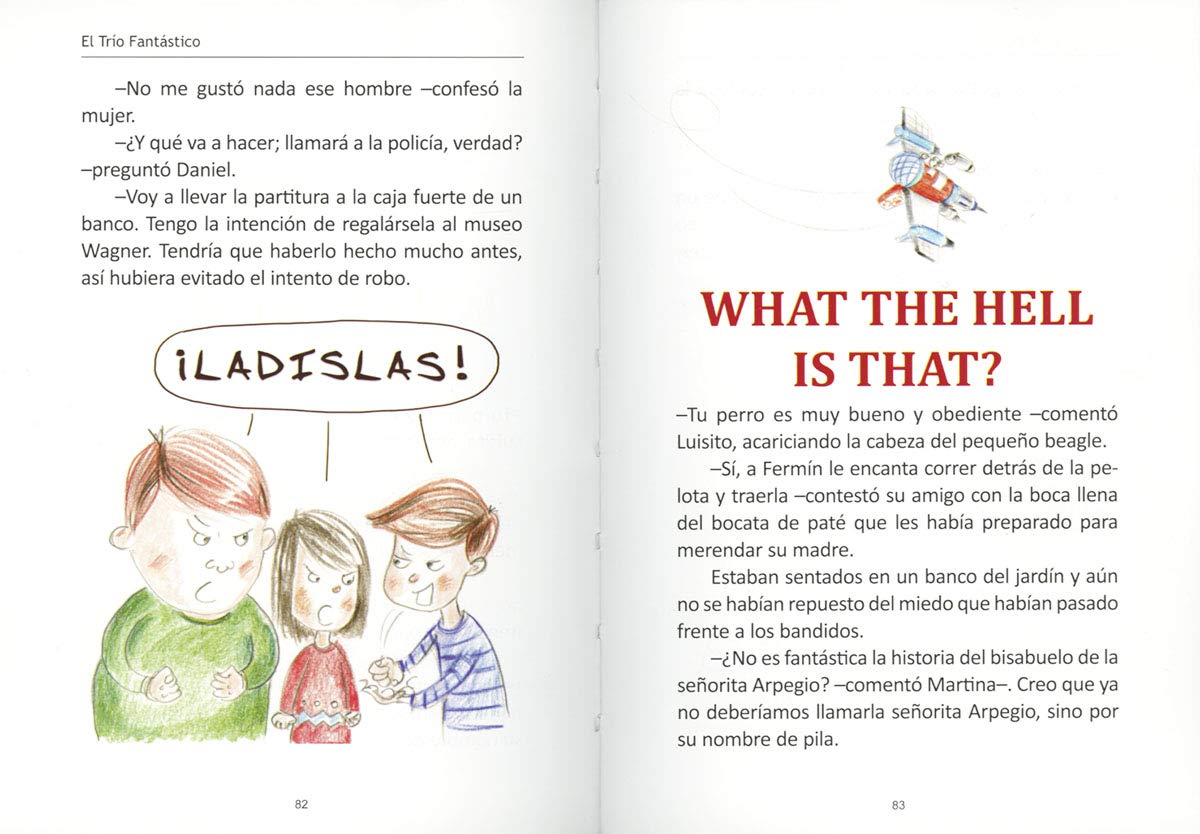 El Trío Fantástico

–No me gustó nada ese hombre –confesó la mujer.

–¿Y qué va a hacer; llamará a la policía, verdad? –preguntó Daniel.

–Voy a llevar la partitura a la caja fuerte de un banco. Tengo la intención de regalársela al museo Wagner. Tendría que haberlo hecho mucho antes, así hubiera evitado el intento de robo.

¡LADISLAS!

82

WHAT THE HELL IS THAT?

–Tu perro es muy bueno y obediente –comentó Luisito, acariciando la cabeza del pequeño beagle.

–Sí, a Fermín le encanta correr detrás de la pelota y traerla –contestó su amigo con la boca llena del bocata de paté que les había preparado para merendar su madre.

Estaban sentados en un banco del jardín y aún no se habían repuesto del miedo que habían pasado frente a los bandidos.

–¿No es fantástica la historia del bisabuelo de la señorita Arpegio? –comentó Martina–. Creo que ya no deberíamos llamarla señorita Arpegio, sino por su nombre de pila.

83